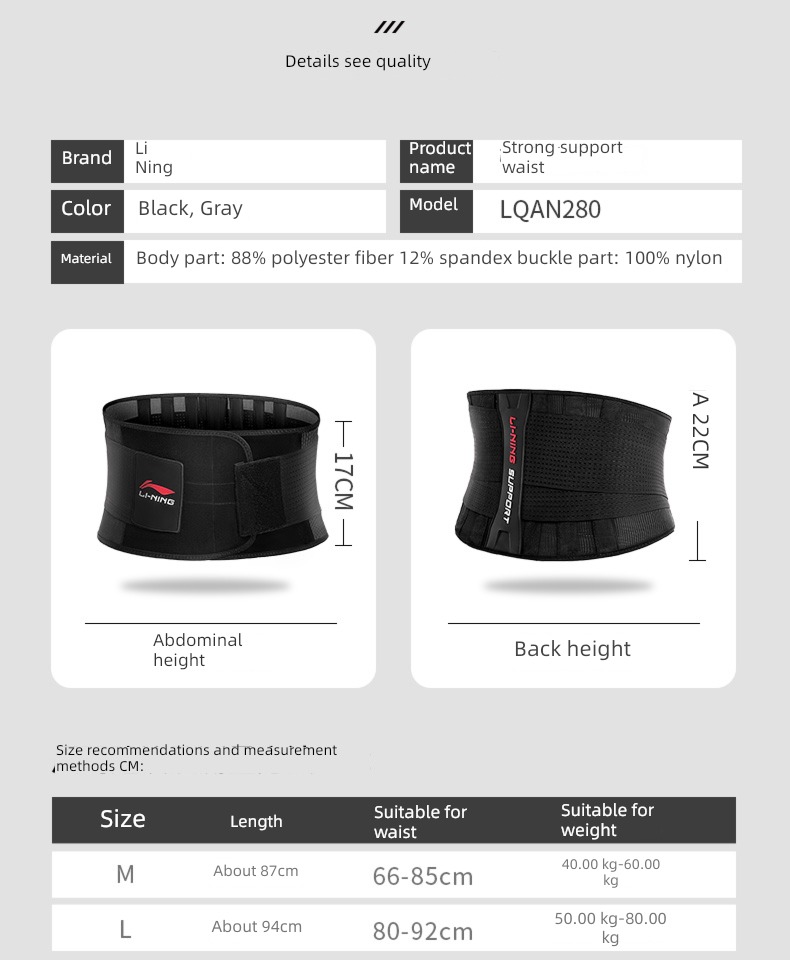 ///

Details see quality

| Brand | Li Ning | Product name | Strong support waist |
|---|---|---|---|
| Color | Black, Gray | Model | LQAN280 |
| Material | Body part: 88% polyester fiber 12% spandex buckle part: 100% nylon | | |

LI-NING

17CM

Abdominal height

LI-NING SUPPORT

A 22CM

Back height

Size recommendations and measurement methods CM:

| Size | Length | Suitable for waist | Suitable for weight |
|---|---|---|---|
| M | About 87cm | 66-85cm | 40.00 kg-60.00 kg |
| L | About 94cm | 80-92cm | 50.00 kg-80.00 kg |